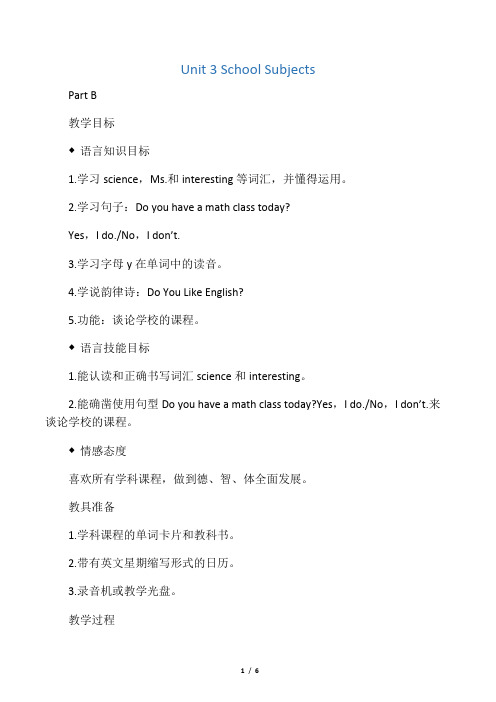 Unit 3 School Subjects

Part B

教学目标

◆ 语言知识目标

1.学习 science，Ms.和 interesting 等词汇，并懂得运用。

2.学习句子：Do you have a math class today?

Yes，I do./No，I don't.

3.学习字母 y 在单词中的读音。

4.学说韵律诗：Do You Like English?

5.功能：谈论学校的课程。

◆ 语言技能目标

1.能认读和正确书写词汇 science 和 interesting。

2.能确凿使用句型 Do you have a math class today?Yes，I do./No，I don't.来谈论学校的课程。

◆ 情感态度

喜欢所有学科课程，做到德、智、体全面发展。

教具准备

1.学科课程的单词卡片和教科书。

2.带有英文星期缩写形式的日历。

3.录音机或教学光盘。

教学过程

1 / 6